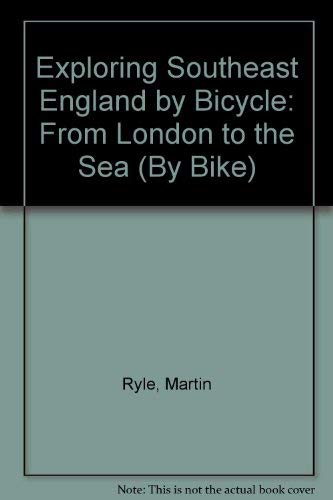 Exploring Southeast England by Bicycle: From London to the Sea (By Bike)

Ryle, Martin

Note: This is not the actual book cover